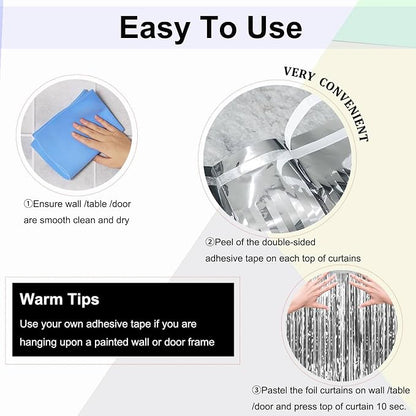 Easy To Use

VERY CONVENIENT

①Ensure wall /table /door are smooth clean and dry

②Peel of the double-sided adhesive tape on each top of curtains

Warm Tips

Use your own adhesive tape if you are hanging upon a painted wall or door frame

③Pastel the foil curtains on wall /table /door and press top of curtain 10 sec.